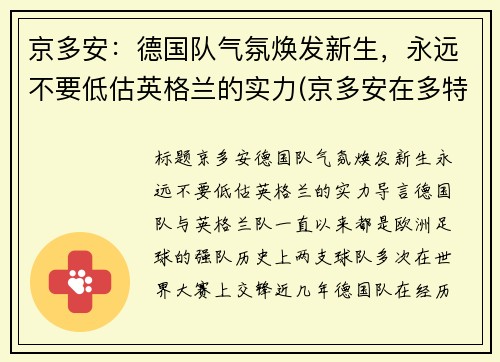 京多安：德国队气氛焕发新生，永远不要低估英格兰的实力(京多安在多特

标题京多安德国队气氛焕发新生永远不要低估英格兰的实力导言德国队与英格兰队一直以来都是欧洲足球的强队历史上两支球队多次在世界大赛上交锋近几年德国队在经历